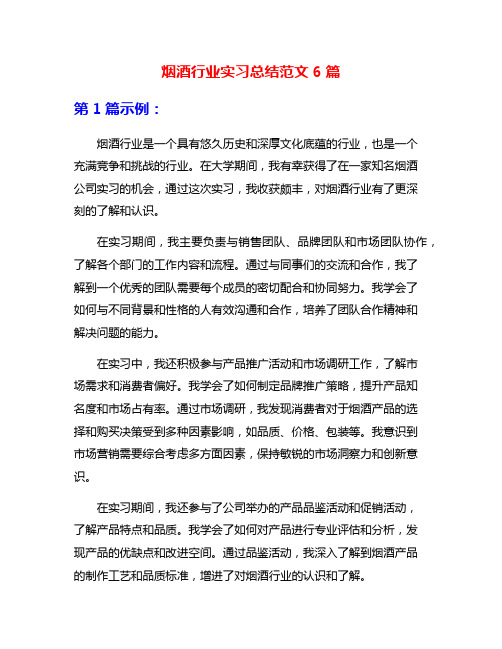 烟酒行业实习总结范文 6 篇

第 1 篇示例：

烟酒行业是一个具有悠久历史和深厚文化底蕴的行业，也是一个充满竞争和挑战的行业。在大学期间，我有幸获得了在一家知名烟酒公司实习的机会，通过这次实习，我收获颇丰，对烟酒行业有了更深刻的了解和认识。

在实习期间，我主要负责与销售团队、品牌团队和市场团队协作，了解各个部门的工作内容和流程。通过与同事们的交流和合作，我了解到一个优秀的团队需要每个成员的密切配合和协同努力。我学会了如何与不同背景和性格的人有效沟通和合作，培养了团队合作精神和解决问题的能力。

在实习中，我还积极参与产品推广活动和市场调研工作，了解市场需求和消费者偏好。我学会了如何制定品牌推广策略，提升产品知名度和市场占有率。通过市场调研，我发现消费者对于烟酒产品的选择和购买决策受到多种因素影响，如品质、价格、包装等。我意识到市场营销需要综合考虑多方面因素，保持敏锐的市场洞察力和创新意识。

在实习期间，我还参与了公司举办的产品品鉴活动和促销活动，了解产品特点和品质。我学会了如何对产品进行专业评估和分析，发现产品的优缺点和改进空间。通过品鉴活动，我深入了解到烟酒产品的制作工艺和品质标准，增进了对烟酒行业的认识和了解。